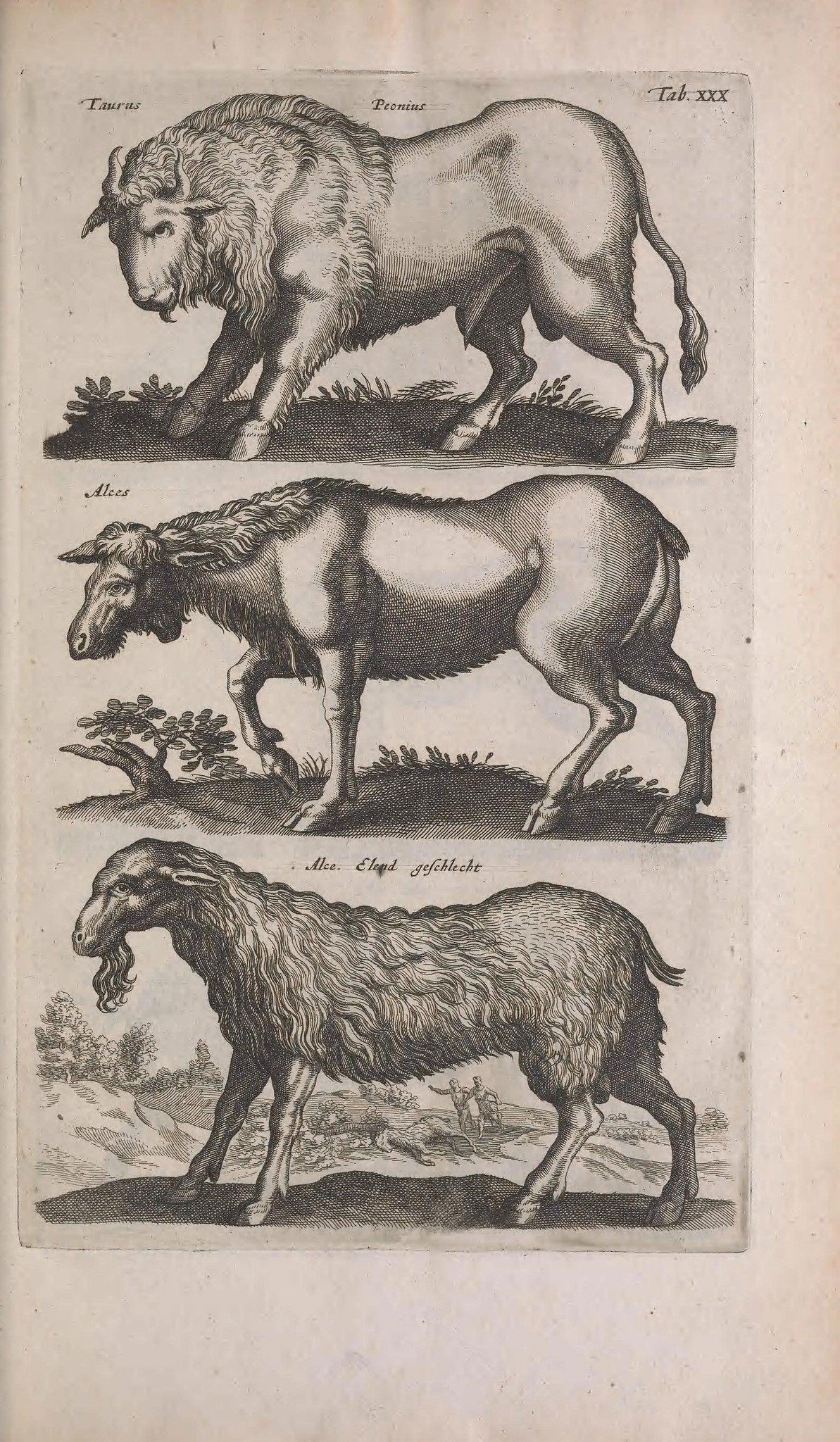 Taurus Peonius Tab. XXX

Alces

Alce. Elend geschlecht